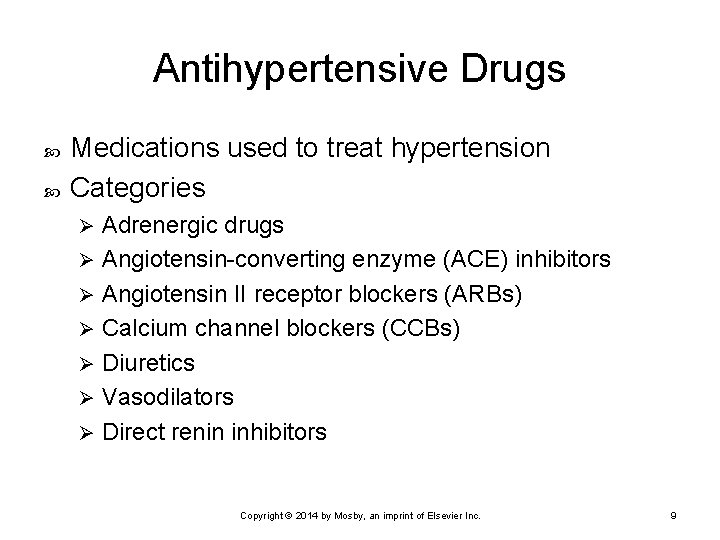 Antihypertensive Drugs

• Medications used to treat hypertension
• Categories
➢ Adrenergic drugs
➢ Angiotensin-converting enzyme (ACE) inhibitors
➢ Angiotensin II receptor blockers (ARBs)
➢ Calcium channel blockers (CCBs)
➢ Diuretics
➢ Vasodilators
➢ Direct renin inhibitors

Copyright © 2014 by Mosby, an imprint of Elsevier Inc.

9